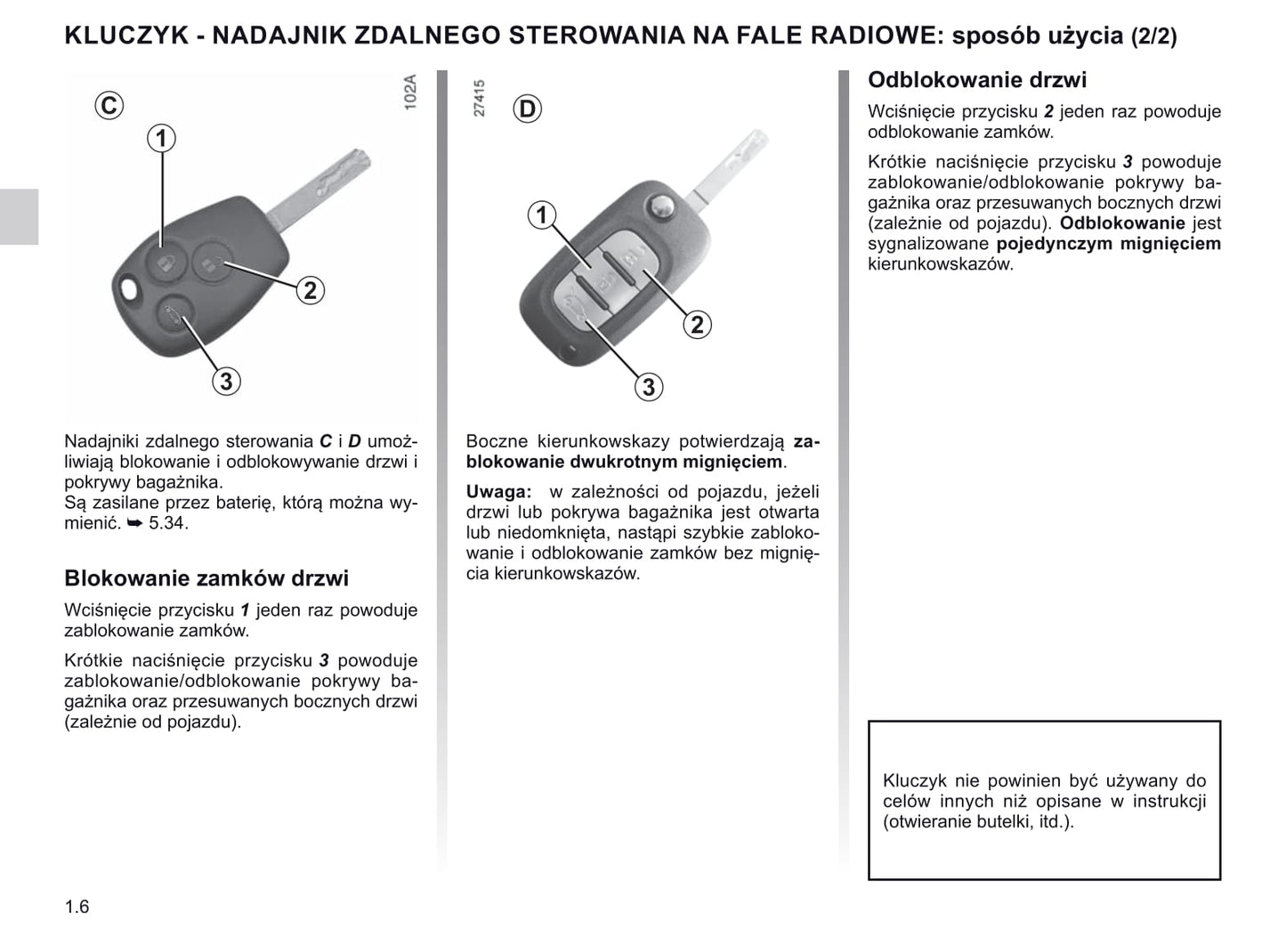 KLUCZYK - NADAJNIK ZDALNEGO STEROWANIA NA FALE RADIOWE: sposób użycia (2/2)

C
1
2
3
102A

Nadajniki zdalnego sterowania C i D umożliwiają blokowanie i odblokowywanie drzwi i pokrywy bagażnika.
Są zasilane przez baterię, którą można wymienić. ➥ 5.34.

Blokowanie zamków drzwi

Wciśnięcie przycisku 1 jeden raz powoduje zablokowanie zamków.

Krótkie naciśnięcie przycisku 3 powoduje zablokowanie/odblokowanie pokrywy bagażnika oraz przesuwanych bocznych drzwi (zależnie od pojazdu).

27415
D
1
2
3

Boczne kierunkowskazy potwierdzają zablokowanie dwukrotnym mignięciem.

Uwaga: w zależności od pojazdu, jeżeli drzwi lub pokrywa bagażnika jest otwarta lub niedomknięta, nastąpi szybkie zablokowanie i odblokowanie zamków bez mignięcia kierunkowskazów.

Odblokowanie drzwi

Wciśnięcie przycisku 2 jeden raz powoduje odblokowanie zamków.

Krótkie naciśnięcie przycisku 3 powoduje zablokowanie/odblokowanie pokrywy bagażnika oraz przesuwanych bocznych drzwi (zależnie od pojazdu). Odblokowanie jest sygnalizowane pojedynczym mignięciem kierunkowskazów.

Kluczyk nie powinien być używany do celów innych niż opisane w instrukcji (otwieranie butelki, itd.).

1.6